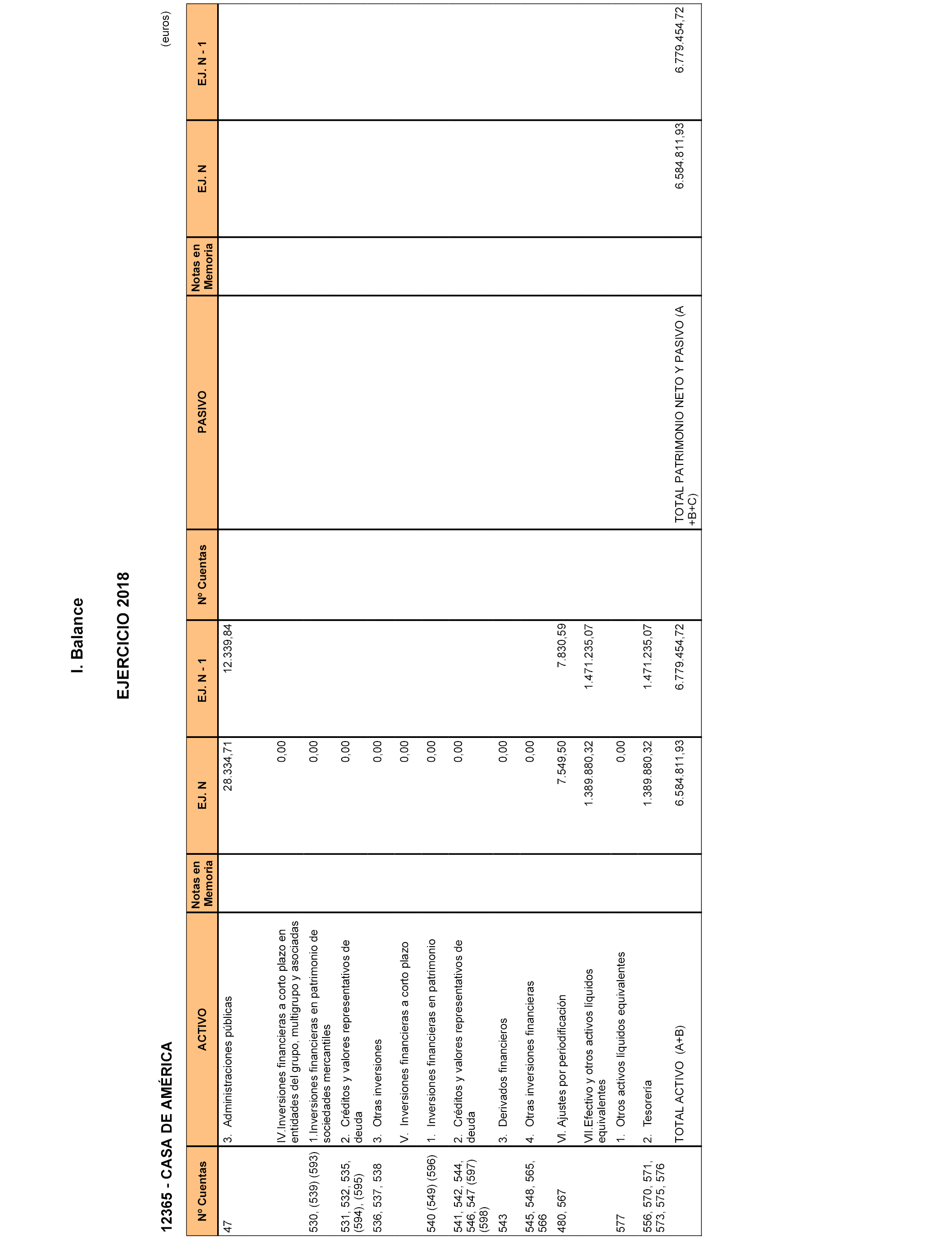 I. Balance

EJERCICIO 2018

12365 - CASA DE AMÉRICA

(euros)

| Nº Cuentas | ACTIVO | Notas en Memoria | EJ. N | EJ. N - 1 | Nº Cuentas | PASIVO | Notas en Memoria | EJ. N | EJ. N - 1 |
|---|---|---|---|---|---|---|---|---|---|
| 47 | 3. Administraciones públicas | | 28.334,71 | 12.339,84 | | | | | |
| | IV.Inversiones financieras a corto plazo en entidades del grupo, multigrupo y asociadas | | 0,00 | | | | | | |
| 530, (539) (593) | 1.Inversiones financieras en patrimonio de sociedades mercantiles | | 0,00 | | | | | | |
| 531, 532, 535, (594), (595) | 2. Créditos y valores representativos de deuda | | 0,00 | | | | | | |
| 536, 537, 538 | 3. Otras inversiones | | 0,00 | | | | | | |
| | V. Inversiones financieras a corto plazo | | 0,00 | | | | | | |
| 540 (549) (596) | 1. Inversiones financieras en patrimonio | | 0,00 | | | | | | |
| 541, 542, 544, 546, 547 (597) (598) | 2. Créditos y valores representativos de deuda | | 0,00 | | | | | | |
| 543 | 3. Derivados financieros | | 0,00 | | | | | | |
| 545, 548, 565, 566 | 4. Otras inversiones financieras | | 0,00 | | | | | | |
| 480, 567 | VI. Ajustes por periodificación | | 7.549,50 | 7.830,59 | | | | | |
| | VII.Efectivo y otros activos líquidos equivalentes | | 1.389.880,32 | 1.471.235,07 | | | | | |
| 577 | 1. Otros activos líquidos equivalentes | | 0,00 | | | | | | |
| 556, 570, 571, 573, 575, 576 | 2. Tesorería | | 1.389.880,32 | 1.471.235,07 | | | | | |
| | TOTAL ACTIVO (A+B) | | 6.584.811,93 | 6.779.454,72 | | TOTAL PATRIMONIO NETO Y PASIVO (A +B+C) | | 6.584.811,93 | 6.779.454,72 |